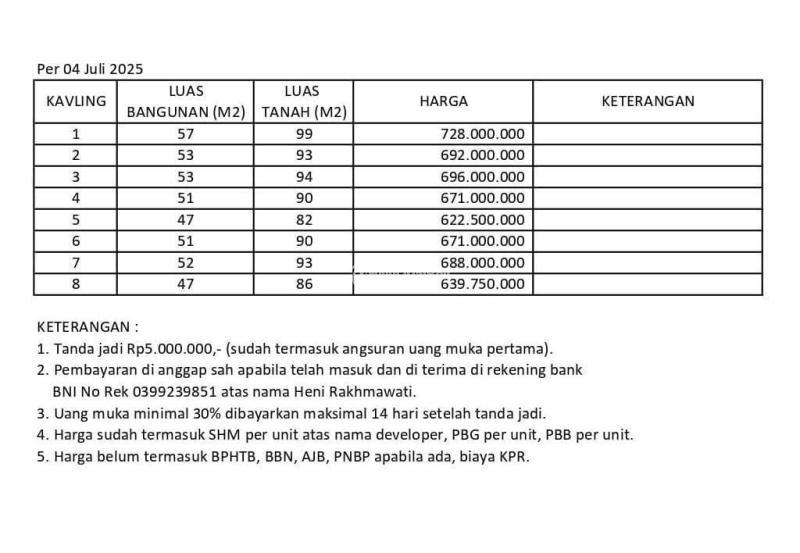 Per 04 Juli 2025

| KAVLING | LUAS BANGUNAN (M2) | LUAS TANAH (M2) | HARGA | KETERANGAN |
|---|---|---|---|---|
| 1 | 57 | 99 | 728.000.000 | |
| 2 | 53 | 93 | 692.000.000 | |
| 3 | 53 | 94 | 696.000.000 | |
| 4 | 51 | 90 | 671.000.000 | |
| 5 | 47 | 82 | 622.500.000 | |
| 6 | 51 | 90 | 671.000.000 | |
| 7 | 52 | 93 | 688.000.000 | |
| 8 | 47 | 86 | 639.750.000 | |

KETERANGAN :
1. Tanda jadi Rp5.000.000,- (sudah termasuk angsuran uang muka pertama).
2. Pembayaran di anggap sah apabila telah masuk dan di terima di rekening bank BNI No Rek 0399239851 atas nama Heni Rakhmawati.
3. Uang muka minimal 30% dibayarkan maksimal 14 hari setelah tanda jadi.
4. Harga sudah termasuk SHM per unit atas nama developer, PBG per unit, PBB per unit.
5. Harga belum termasuk BPHTB, BBN, AJB, PNBP apabila ada, biaya KPR.